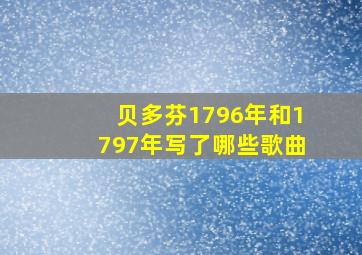 贝多芬1796年和1797年写了哪些歌曲